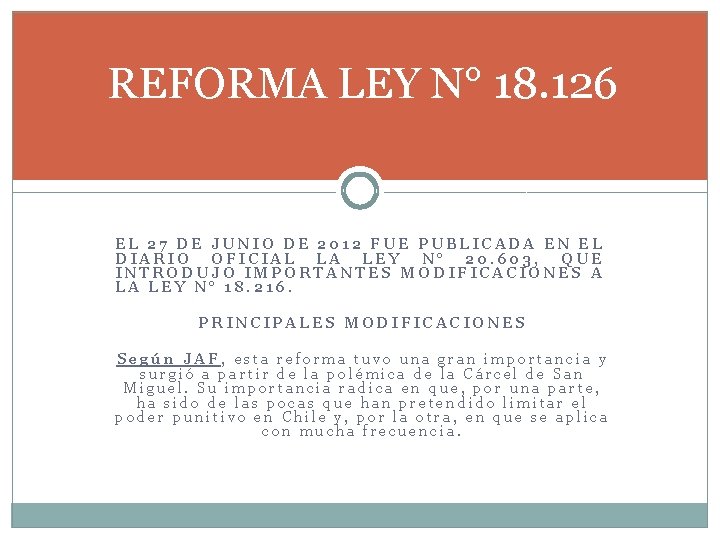 REFORMA LEY N° 18.126

EL 27 DE JUNIO DE 2012 FUE PUBLICADA EN EL DIARIO OFICIAL LA LEY N° 20.603, QUE INTRODUJO IMPORTANTES MODIFICACIONES A LA LEY N° 18.216.

PRINCIPALES MODIFICACIONES

Según JAF, esta reforma tuvo una gran importancia y surgió a partir de la polémica de la Cárcel de San Miguel. Su importancia radica en que, por una parte, ha sido de las pocas que han pretendido limitar el poder punitivo en Chile y, por la otra, en que se aplica con mucha frecuencia.